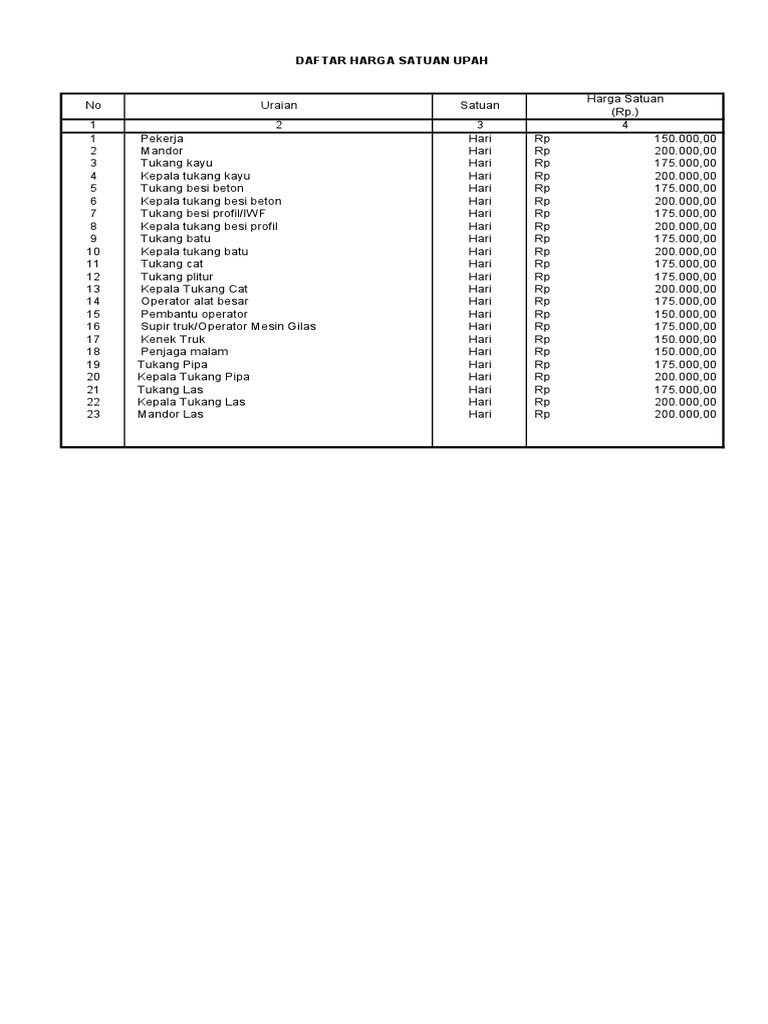 DAFTAR HARGA SATUAN UPAH

| No | Uraian | Satuan | Harga Satuan (Rp.) |
|---|---|---|---|
| 1 | 2 | 3 | 4 |
| 1 | Pekerja | Hari | Rp 150.000,00 |
| 2 | Mandor | Hari | Rp 200.000,00 |
| 3 | Tukang kayu | Hari | Rp 175.000,00 |
| 4 | Kepala tukang kayu | Hari | Rp 200.000,00 |
| 5 | Tukang besi beton | Hari | Rp 175.000,00 |
| 6 | Kepala tukang besi beton | Hari | Rp 200.000,00 |
| 7 | Tukang besi profil/IWF | Hari | Rp 175.000,00 |
| 8 | Kepala tukang besi profil | Hari | Rp 200.000,00 |
| 9 | Tukang batu | Hari | Rp 175.000,00 |
| 10 | Kepala tukang batu | Hari | Rp 200.000,00 |
| 11 | Tukang cat | Hari | Rp 175.000,00 |
| 12 | Tukang plitur | Hari | Rp 175.000,00 |
| 13 | Kepala Tukang Cat | Hari | Rp 200.000,00 |
| 14 | Operator alat besar | Hari | Rp 175.000,00 |
| 15 | Pembantu operator | Hari | Rp 150.000,00 |
| 16 | Supir truk/Operator Mesin Gilas | Hari | Rp 175.000,00 |
| 17 | Kenek Truk | Hari | Rp 150.000,00 |
| 18 | Penjaga malam | Hari | Rp 150.000,00 |
| 19 | Tukang Pipa | Hari | Rp 175.000,00 |
| 20 | Kepala Tukang Pipa | Hari | Rp 200.000,00 |
| 21 | Tukang Las | Hari | Rp 175.000,00 |
| 22 | Kepala Tukang Las | Hari | Rp 200.000,00 |
| 23 | Mandor Las | Hari | Rp 200.000,00 |